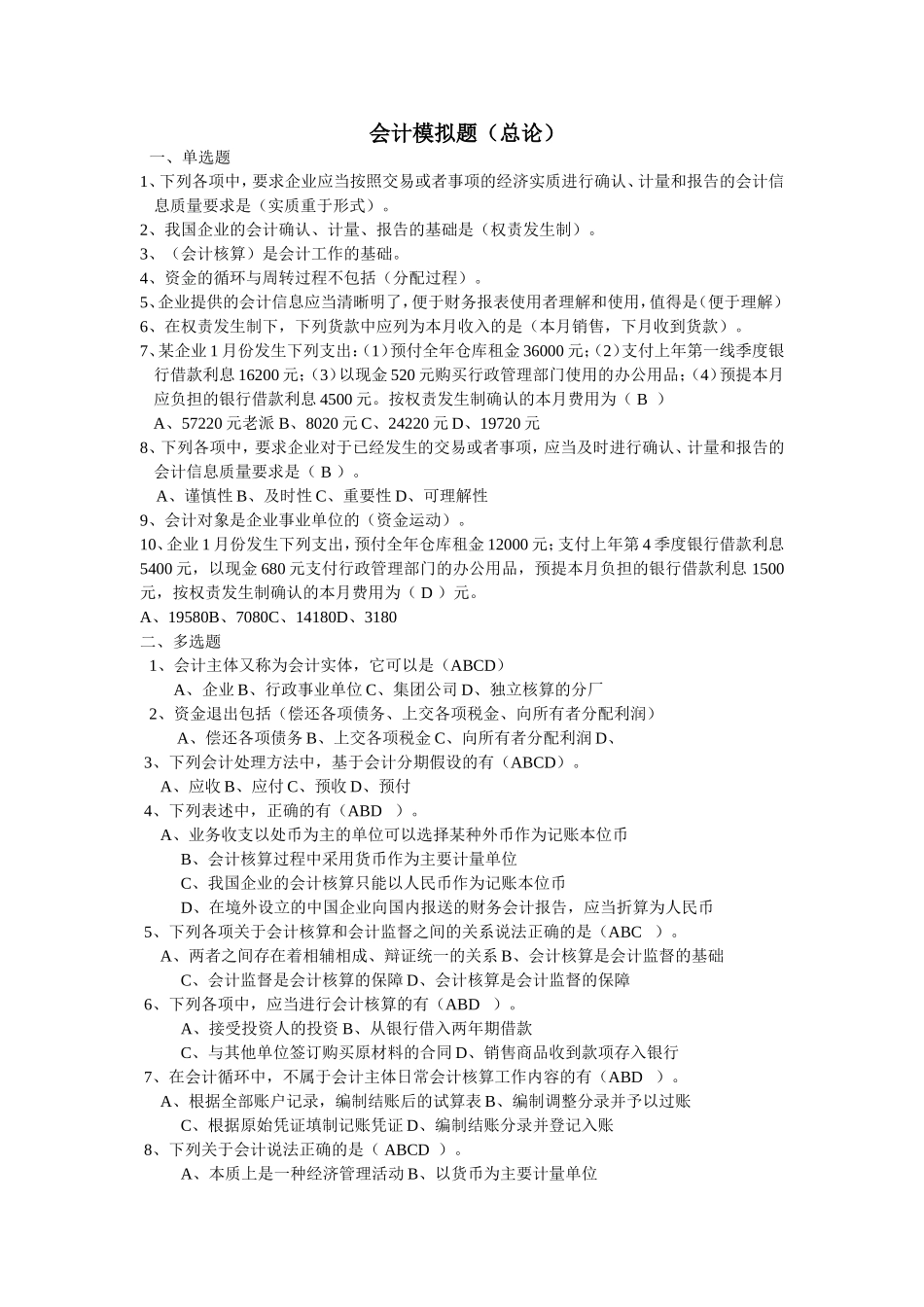 会计模拟题（总论）

一、单选题

1、下列各项中，要求企业应当按照交易或者事项的经济实质进行确认、计量和报告的会计信息质量要求是（实质重于形式）。

2、我国企业的会计确认、计量、报告的基础是（权责发生制）。

3、（会计核算）是会计工作的基础。

4、资金的循环与周转过程不包括（分配过程）。

5、企业提供的会计信息应当清晰明了，便于财务报表使用者理解和使用，值得是（便于理解）

6、在权责发生制下，下列货款中应列为本月收入的是（本月销售，下月收到货款）。

7、某企业 1 月份发生下列支出：（1）预付全年仓库租金 36000 元；（2）支付上年第一线季度银行借款利息 16200 元；（3）以现金 520 元购买行政管理部门使用的办公用品；（4）预提本月应负担的银行借款利息 4500 元。按权责发生制确认的本月费用为（ B ）

A、57220 元老派 B、8020 元 C、24220 元 D、19720 元

8、下列各项中，要求企业对于已经发生的交易或者事项，应当及时进行确认、计量和报告的会计信息质量要求是（ B ）。

A、谨慎性 B、及时性 C、重要性 D、可理解性

9、会计对象是企业事业单位的（资金运动）。

10、企业 1 月份发生下列支出，预付全年仓库租金 12000 元；支付上年第 4 季度银行借款利息 5400 元，以现金 680 元支付行政管理部门的办公用品，预提本月负担的银行借款利息 1500 元，按权责发生制确认的本月费用为（ D ）元。

A、19580B、7080C、14180D、3180

二、多选题

1、会计主体又称为会计实体，它可以是（ABCD）

A、企业 B、行政事业单位 C、集团公司 D、独立核算的分厂

2、资金退出包括（偿还各项债务、上交各项税金、向所有者分配利润）

A、偿还各项债务 B、上交各项税金 C、向所有者分配利润 D、

3、下列会计处理方法中，基于会计分期假设的有（ABCD）。

A、应收 B、应付 C、预收 D、预付

4、下列表述中，正确的有（ABD ）。

A、业务收支以处币为主的单位可以选择某种外币作为记账本位币

B、会计核算过程中采用货币作为主要计量单位

C、我国企业的会计核算只能以人民币作为记账本位币

D、在境外设立的中国企业向国内报送的财务会计报告，应当折算为人民币

5、下列各项关于会计核算和会计监督之间的关系说法正确的是（ABC ）。

A、两者之间存在着相辅相成、辩证统一的关系 B、会计核算是会计监督的基础

C、会计监督是会计核算的保障 D、会计核算是会计监督的保障

6、下列各项中，应当进行会计核算的有（ABD ）。

A、接受投资人的投资 B、从银行借入两年期借款

C、与其他单位签订购买原材料的合同 D、销售商品收到款项存入银行

7、在会计循环中，不属于会计主体日常会计核算工作内容的有（ABD ）。

A、根据全部账户记录，编制结账后的试算表 B、编制调整分录并予以过账

C、根据原始凭证填制记账凭证 D、编制结账分录并登记入账

8、下列关于会计说法正确的是（ ABCD ）。

A、本质上是一种经济管理活动 B、以货币为主要计量单位